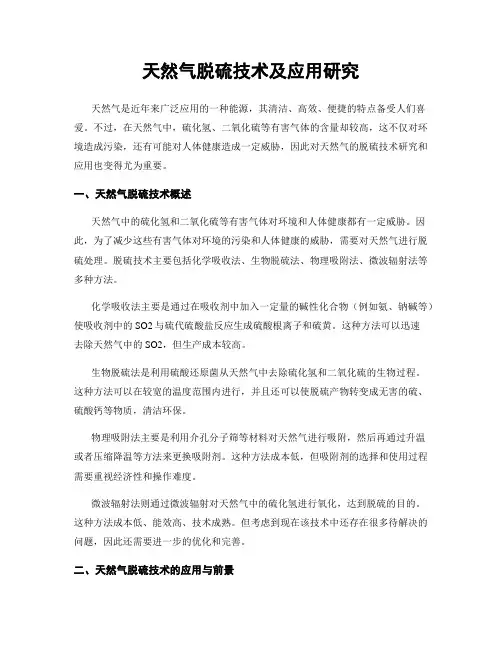 天然气脱硫技术及应用研究

天然气是近年来广泛应用的一种能源，其清洁、高效、便捷的特点备受人们喜爱。不过，在天然气中，硫化氢、二氧化硫等有害气体的含量却较高，这不仅对环境造成污染，还有可能对人体健康造成一定威胁，因此对天然气的脱硫技术研究和应用也变得尤为重要。

一、天然气脱硫技术概述

天然气中的硫化氢和二氧化硫等有害气体对环境和人体健康都有一定威胁。因此，为了减少这些有害气体对环境的污染和人体健康的威胁，需要对天然气进行脱硫处理。脱硫技术主要包括化学吸收法、生物脱硫法、物理吸附法、微波辐射法等多种方法。

化学吸收法主要是通过在吸收剂中加入一定量的碱性化合物（例如氨、钠碱等）使吸收剂中的SO2与硫代硫酸盐反应生成硫酸根离子和硫黄。这种方法可以迅速去除天然气中的SO2，但生产成本较高。

生物脱硫法是利用硫酸还原菌从天然气中去除硫化氢和二氧化硫的生物过程。这种方法可以在较宽的温度范围内进行，并且还可以使脱硫产物转变成无害的硫、硫酸钙等物质，清洁环保。

物理吸附法主要是利用介孔分子筛等材料对天然气进行吸附，然后再通过升温或者压缩降温等方法来更换吸附剂。这种方法成本低，但吸附剂的选择和使用过程需要重视经济性和操作难度。

微波辐射法则通过微波辐射对天然气中的硫化氢进行氧化，达到脱硫的目的。这种方法成本低、能效高、技术成熟。但考虑到现在该技术中还存在很多待解决的问题，因此还需要进一步的优化和完善。

二、天然气脱硫技术的应用与前景